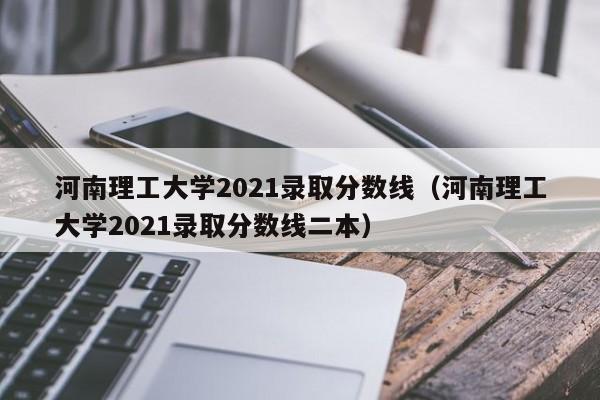 河南理工大学2021录取分数线（河南理工大学2021录取分数线二本）